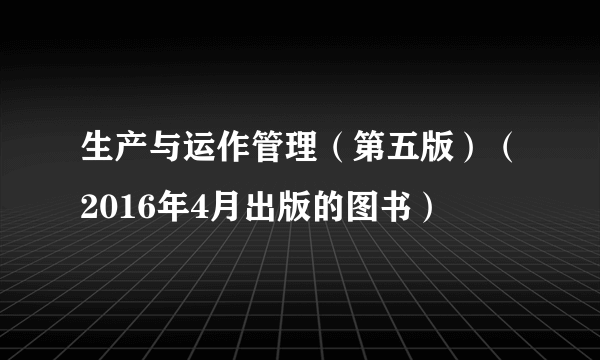 生产与运作管理（第五版）（2016年4月出版的图书）